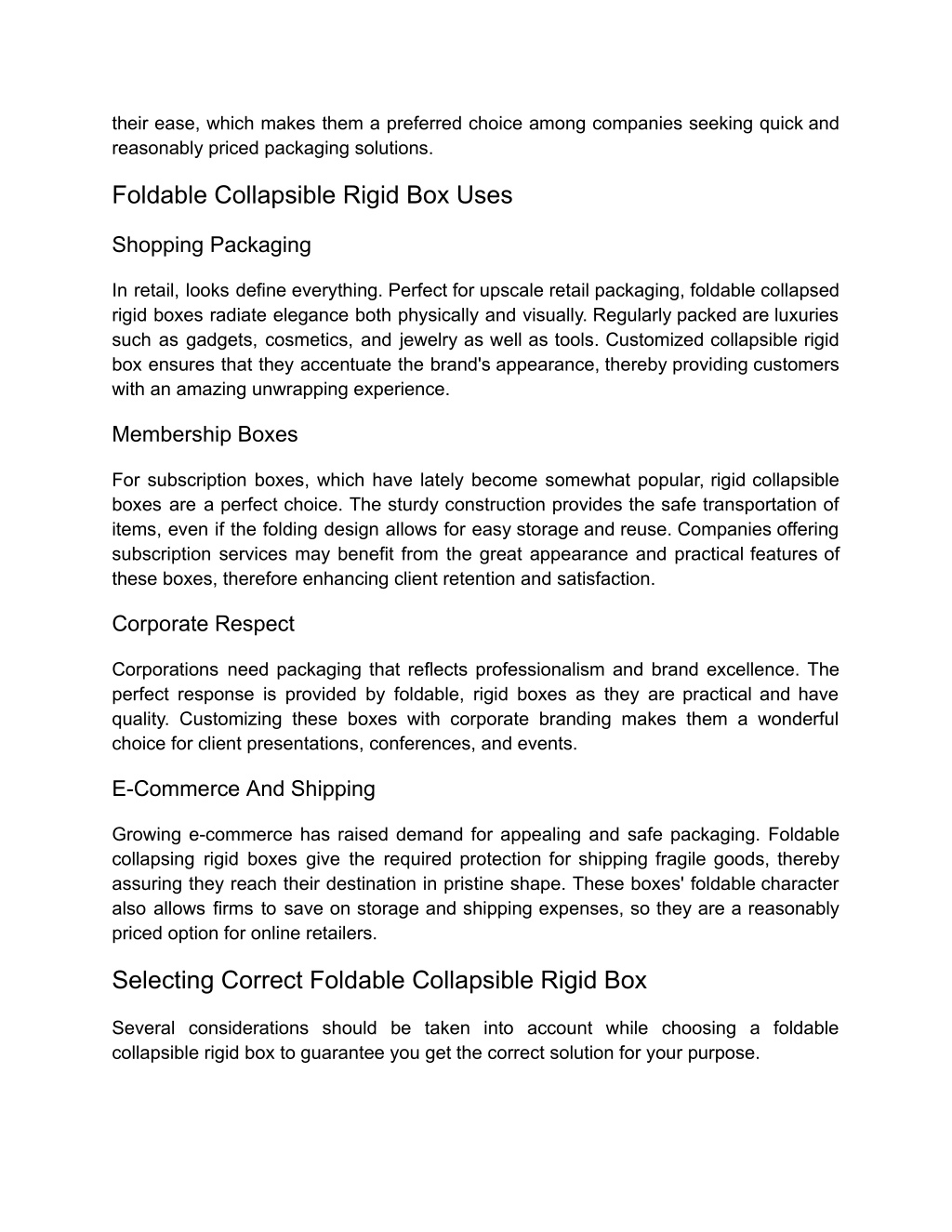 their ease, which makes them a preferred choice among companies seeking quick and reasonably priced packaging solutions.

Foldable Collapsible Rigid Box Uses

Shopping Packaging

In retail, looks define everything. Perfect for upscale retail packaging, foldable collapsed rigid boxes radiate elegance both physically and visually. Regularly packed are luxuries such as gadgets, cosmetics, and jewelry as well as tools. Customized collapsible rigid box ensures that they accentuate the brand's appearance, thereby providing customers with an amazing unwrapping experience.

Membership Boxes

For subscription boxes, which have lately become somewhat popular, rigid collapsible boxes are a perfect choice. The sturdy construction provides the safe transportation of items, even if the folding design allows for easy storage and reuse. Companies offering subscription services may benefit from the great appearance and practical features of these boxes, therefore enhancing client retention and satisfaction.

Corporate Respect

Corporations need packaging that reflects professionalism and brand excellence. The perfect response is provided by foldable, rigid boxes as they are practical and have quality. Customizing these boxes with corporate branding makes them a wonderful choice for client presentations, conferences, and events.

E-Commerce And Shipping

Growing e-commerce has raised demand for appealing and safe packaging. Foldable collapsing rigid boxes give the required protection for shipping fragile goods, thereby assuring they reach their destination in pristine shape. These boxes' foldable character also allows firms to save on storage and shipping expenses, so they are a reasonably priced option for online retailers.

Selecting Correct Foldable Collapsible Rigid Box

Several considerations should be taken into account while choosing a foldable collapsible rigid box to guarantee you get the correct solution for your purpose.